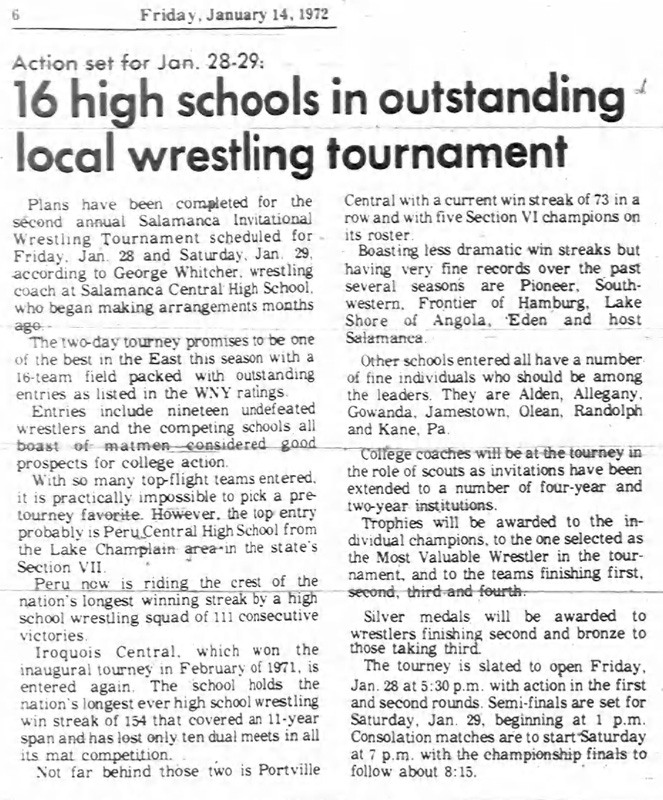 6 Friday, January 14, 1972

Action set for Jan. 28-29:

16 high schools in outstanding local wrestling tournament

Plans have been completed for the second annual Salamanca Invitational Wrestling Tournament scheduled for Friday, Jan. 28 and Saturday, Jan. 29, according to George Whitcher, wrestling coach at Salamanca Central High School, who began making arrangements months ago.

The two-day tourney promises to be one of the best in the East this season with a 16-team field packed with outstanding entries as listed in the WNY ratings.

Entries include nineteen undefeated wrestlers and the competing schools all boast of matmen considered good prospects for college action.

With so many top-flight teams entered, it is practically impossible to pick a pre-tourney favorite. However, the top entry probably is Peru Central High School from the Lake Champlain area in the state's Section VII.

Peru now is riding the crest of the nation's longest winning streak by a high school wrestling squad of 111 consecutive victories.

Iroquois Central, which won the inaugural tourney in February of 1971, is entered again. The school holds the nation's longest ever high school wrestling win streak of 154 that covered an 11-year span and has lost only ten dual meets in all its mat competition.

Not far behind those two is Portville Central with a current win streak of 73 in a row and with five Section VI champions on its roster.

Boasting less dramatic win streaks but having very fine records over the past several seasons are Pioneer, Southwestern, Frontier of Hamburg, Lake Shore of Angola, Eden and host Salamanca.

Other schools entered all have a number of fine individuals who should be among the leaders. They are Alden, Allegany, Gowanda, Jamestown, Olean, Randolph and Kane, Pa.

College coaches will be at the tourney in the role of scouts as invitations have been extended to a number of four-year and two-year institutions.

Trophies will be awarded to the individual champions, to the one selected as the Most Valuable Wrestler in the tournament, and to the teams finishing first, second, third and fourth.

Silver medals will be awarded to wrestlers finishing second and bronze to those taking third.

The tourney is slated to open Friday, Jan. 28 at 5:30 p.m. with action in the first and second rounds. Semi-finals are set for Saturday, Jan. 29, beginning at 1 p.m. Consolation matches are to start Saturday at 7 p.m. with the championship finals to follow about 8:15.